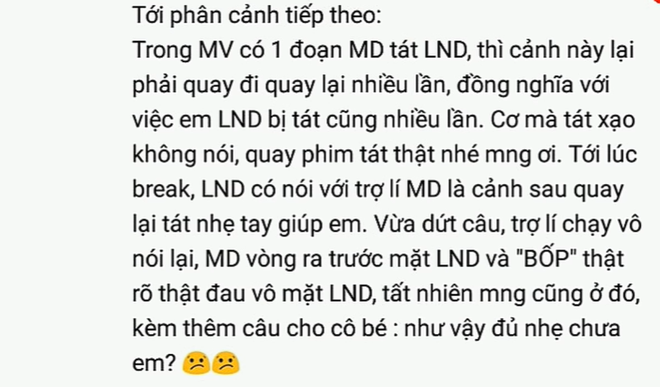 Tới phân cảnh tiếp theo:
Trong MV có 1 đoạn MD tát LND, thì cảnh này lại phải quay đi quay lại nhiều lần, đồng nghĩa với việc em LND bị tát cũng nhiều lần. Cơ mà tát xạo không nói, quay phim tát thật nhé mng ơi. Tới lúc break, LND có nói với trợ lí MD là cảnh sau quay lại tát nhẹ tay giúp em. Vừa dứt câu, trợ lí chạy vô nói lại, MD vòng ra trước mặt LND và "BỐP" thật rõ thật đau vô mặt LND, tất nhiên mng cũng ở đó, kèm thêm câu cho cô bé : như vậy đủ nhẹ chưa em? 😕😕